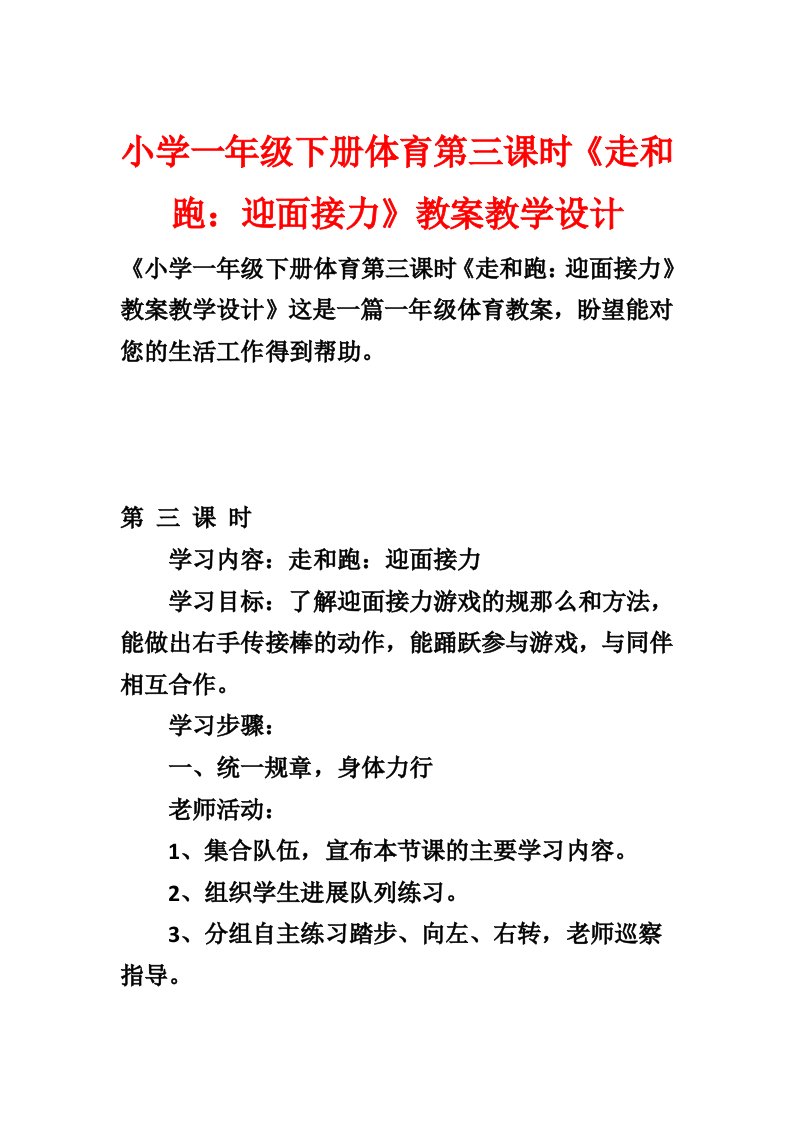 小学一年级下册体育第三课时《走和跑：迎面接力》教案教学设计

《小学一年级下册体育第三课时《走和跑：迎面接力》教案教学设计》这是一篇一年级体育教案，盼望能对您的生活工作得到帮助。

第 三 课 时

学习内容：走和跑：迎面接力

学习目标：了解迎面接力游戏的规那么和方法，能做出右手传接棒的动作，能踊跃参与游戏，与同伴相互合作。

学习步骤：

一、统一规章，身体力行

老师活动：

1、集合队伍，宣布本节课的主要学习内容。

2、组织学生进展队列练习。

3、分组自主练习踏步、向左、右转，老师巡察指导。